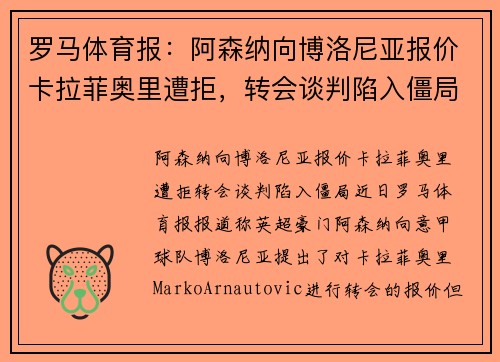 罗马体育报：阿森纳向博洛尼亚报价卡拉菲奥里遭拒，转会谈判陷入僵局

阿森纳向博洛尼亚报价卡拉菲奥里遭拒转会谈判陷入僵局近日罗马体育报报道称英超豪门阿森纳向意甲球队博洛尼亚提出了对卡拉菲奥里MarkoArnautovic进行转会的报价但